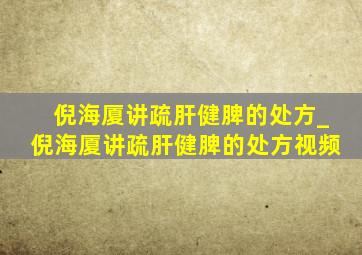 倪海厦讲疏肝健脾的处方_倪海厦讲疏肝健脾的处方视频